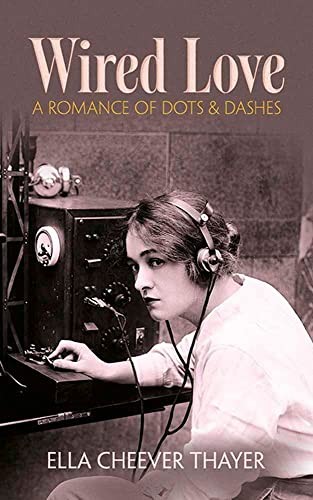 Wired Love
A ROMANCE OF DOTS & DASHES

ELLA CHEEVER THAYER